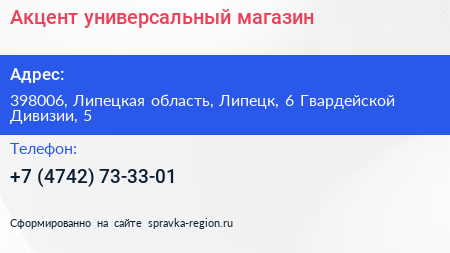 Акцент универсальный магазин

Адрес:

398006, Липецкая область, Липецк, 6 Гвардейской Дивизии, 5

Телефон:

+7 (4742) 73-33-01

Сформированно на сайте spravka-region.ru